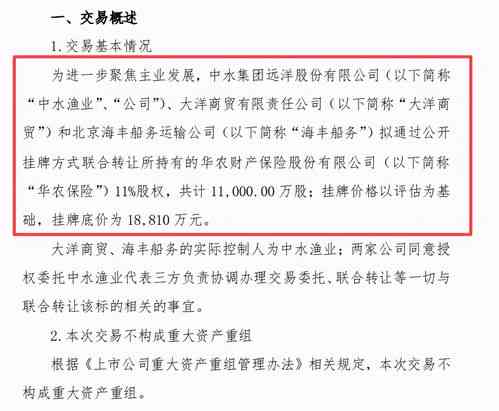 一、交易概述

1. 交易基本情况

为进一步聚焦主业发展，中水集团远洋股份有限公司（以下简称“中水渔业”、“公司”）、大洋商贸有限责任公司（以下简称“大洋商贸”）和北京海丰船务运输公司（以下简称“海丰船务”）拟通过公开挂牌方式联合转让所持有的华农财产保险股份有限公司（以下简称“华农保险”）11%股权，共计 11,000.00 万股；挂牌价格以评估为基础，挂牌底价为 18,810 万元。

大洋商贸、海丰船务的实际控制人为中水渔业；两家公司同意授权委托中水渔业代表三方负责协调办理交易委托、联合转让等一切与联合转让该标的相关的事宜。

2. 本次交易不构成重大资产重组

根据《上市公司重大资产重组管理办法》相关规定，本次交易不构成重大资产重组。